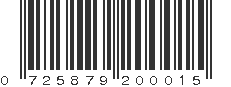 0 725879 200015